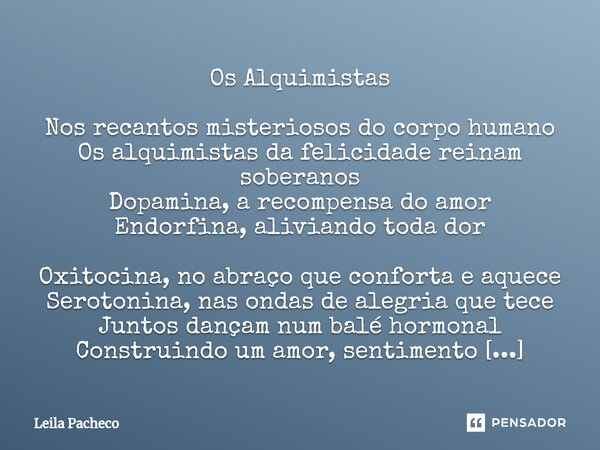 Os Alquimistas

Nos recantos misteriosos do corpo humano
Os alquimistas da felicidade reinam soberanos
Dopamina, a recompensa do amor
Endorfina, aliviando toda dor

Oxitocina, no abraço que conforta e aquece
Serotonina, nas ondas de alegria que tece
Juntos dançam num balé hormonal
Construindo um amor, sentimento [...]

Leila Pacheco

PENSADOR